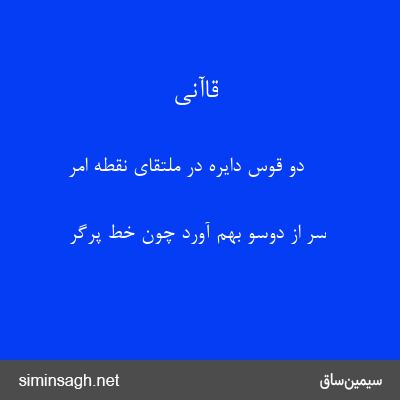 قاآنی

دو قوس دایره در ملتقای نقطه امر

سر از دوسو بهم آورد چون خط پرگر

سیمین‌ساق

siminsagh.net